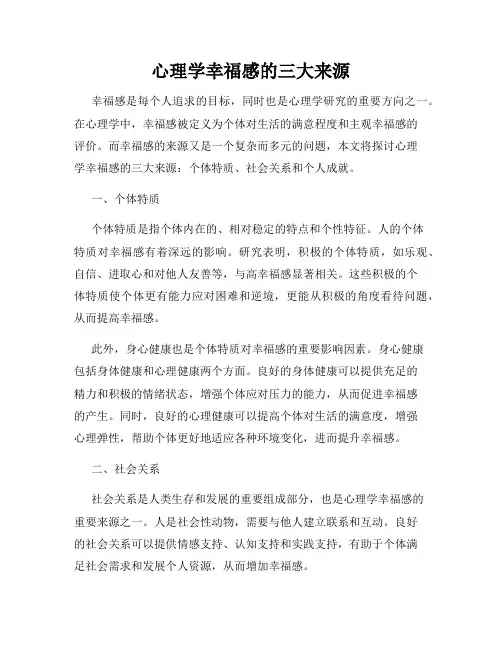 心理学幸福感的三大来源

幸福感是每个人追求的目标，同时也是心理学研究的重要方向之一。在心理学中，幸福感被定义为个体对生活的满意程度和主观幸福感的评价。而幸福感的来源又是一个复杂而多元的问题，本文将探讨心理学幸福感的三大来源：个体特质、社会关系和个人成就。

一、个体特质

个体特质是指个体内在的、相对稳定的特点和个性特征。人的个体特质对幸福感有着深远的影响。研究表明，积极的个体特质，如乐观、自信、进取心和对他人友善等，与高幸福感显著相关。这些积极的个体特质使个体更有能力应对困难和逆境，更能从积极的角度看待问题，从而提高幸福感。

此外，身心健康也是个体特质对幸福感的重要影响因素。身心健康包括身体健康和心理健康两个方面。良好的身体健康可以提供充足的精力和积极的情绪状态，增强个体应对压力的能力，从而促进幸福感的产生。同时，良好的心理健康可以提高个体对生活的满意度，增强心理弹性，帮助个体更好地适应各种环境变化，进而提升幸福感。

二、社会关系

社会关系是人类生存和发展的重要组成部分，也是心理学幸福感的重要来源之一。人是社会性动物，需要与他人建立联系和互动。良好的社会关系可以提供情感支持、认知支持和实践支持，有助于个体满足社会需求和发展个人资源，从而增加幸福感。